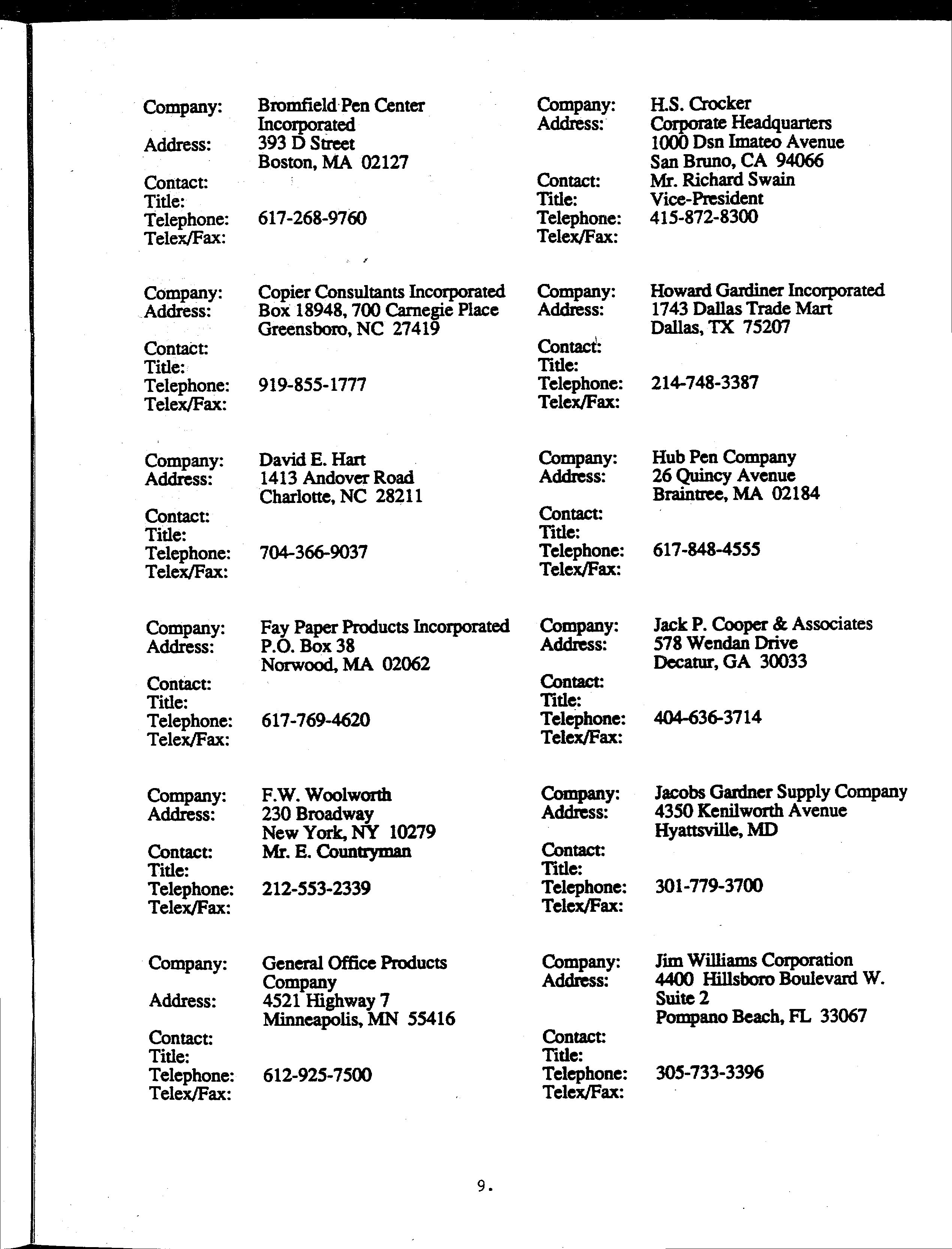 Company: Bromfield Pen Center Incorporated
Address: 393 D Street
Boston, MA 02127
Contact:
Title:
Telephone: 617-268-9760
Telex/Fax:

Company: Copier Consultants Incorporated
Address: Box 18948, 700 Carnegie Place
Greensboro, NC 27419
Contact:
Title:
Telephone: 919-855-1777
Telex/Fax:

Company: David E. Hart
Address: 1413 Andover Road
Charlotte, NC 28211
Contact:
Title:
Telephone: 704-366-9037
Telex/Fax:

Company: Fay Paper Products Incorporated
Address: P.O. Box 38
Norwood, MA 02062
Contact:
Title:
Telephone: 617-769-4620
Telex/Fax:

Company: F.W. Woolworth
Address: 230 Broadway
New York, NY 10279
Contact: Mr. E. Countryman
Title:
Telephone: 212-553-2339
Telex/Fax:

Company: General Office Products Company
Address: 4521 Highway 7
Minneapolis, MN 55416
Contact:
Title:
Telephone: 612-925-7500
Telex/Fax:

Company: H.S. Crocker
Address: Corporate Headquarters
1000 Dsn Imateo Avenue
San Bruno, CA 94066
Contact: Mr. Richard Swain
Title: Vice-President
Telephone: 415-872-8300
Telex/Fax:

Company: Howard Gardiner Incorporated
Address: 1743 Dallas Trade Mart
Dallas, TX 75207
Contact:
Title:
Telephone: 214-748-3387
Telex/Fax:

Company: Hub Pen Company
Address: 26 Quincy Avenue
Braintree, MA 02184
Contact:
Title:
Telephone: 617-848-4555
Telex/Fax:

Company: Jack P. Cooper & Associates
Address: 578 Wendan Drive
Decatur, GA 30033
Contact:
Title:
Telephone: 404-636-3714
Telex/Fax:

Company: Jacobs Gardner Supply Company
Address: 4350 Kenilworth Avenue
Hyattsville, MD
Contact:
Title:
Telephone: 301-779-3700
Telex/Fax:

Company: Jim Williams Corporation
Address: 4400 Hillsboro Boulevard W.
Suite 2
Pompano Beach, FL 33067
Contact:
Title:
Telephone: 305-733-3396
Telex/Fax:

9.